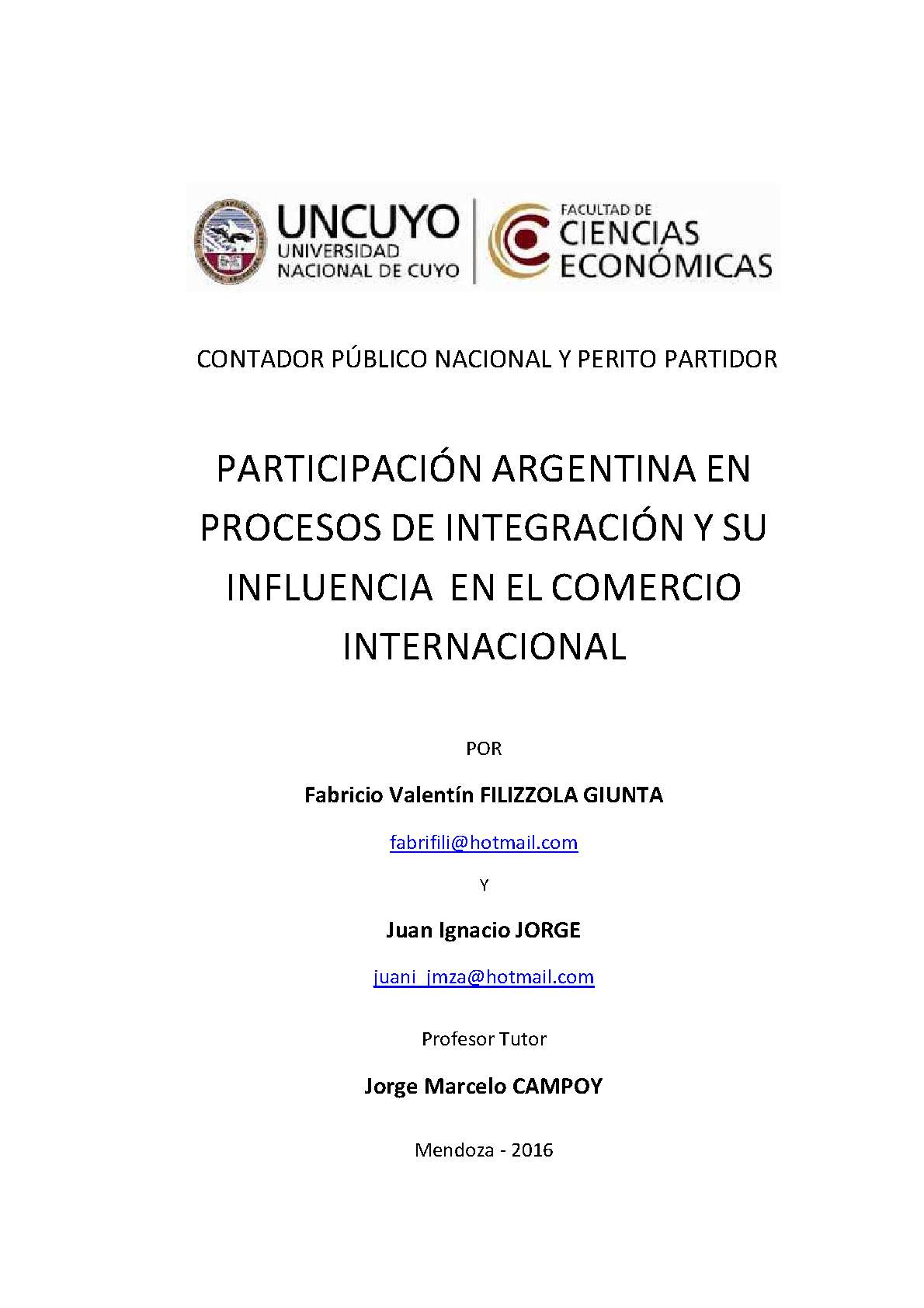 UNCUYO
UNIVERSIDAD
NACIONAL DE CUYO

FACULTAD DE
CIENCIAS
ECONÓMICAS

CONTADOR PÚBLICO NACIONAL Y PERITO PARTIDOR

PARTICIPACIÓN ARGENTINA EN PROCESOS DE INTEGRACIÓN Y SU INFLUENCIA EN EL COMERCIO INTERNACIONAL

POR

Fabricio Valentín FILIZZOLA GIUNTA

fabrifili@hotmail.com

Y

Juan Ignacio JORGE

juani_jmza@hotmail.com

Profesor Tutor

Jorge Marcelo CAMPOY

Mendoza - 2016